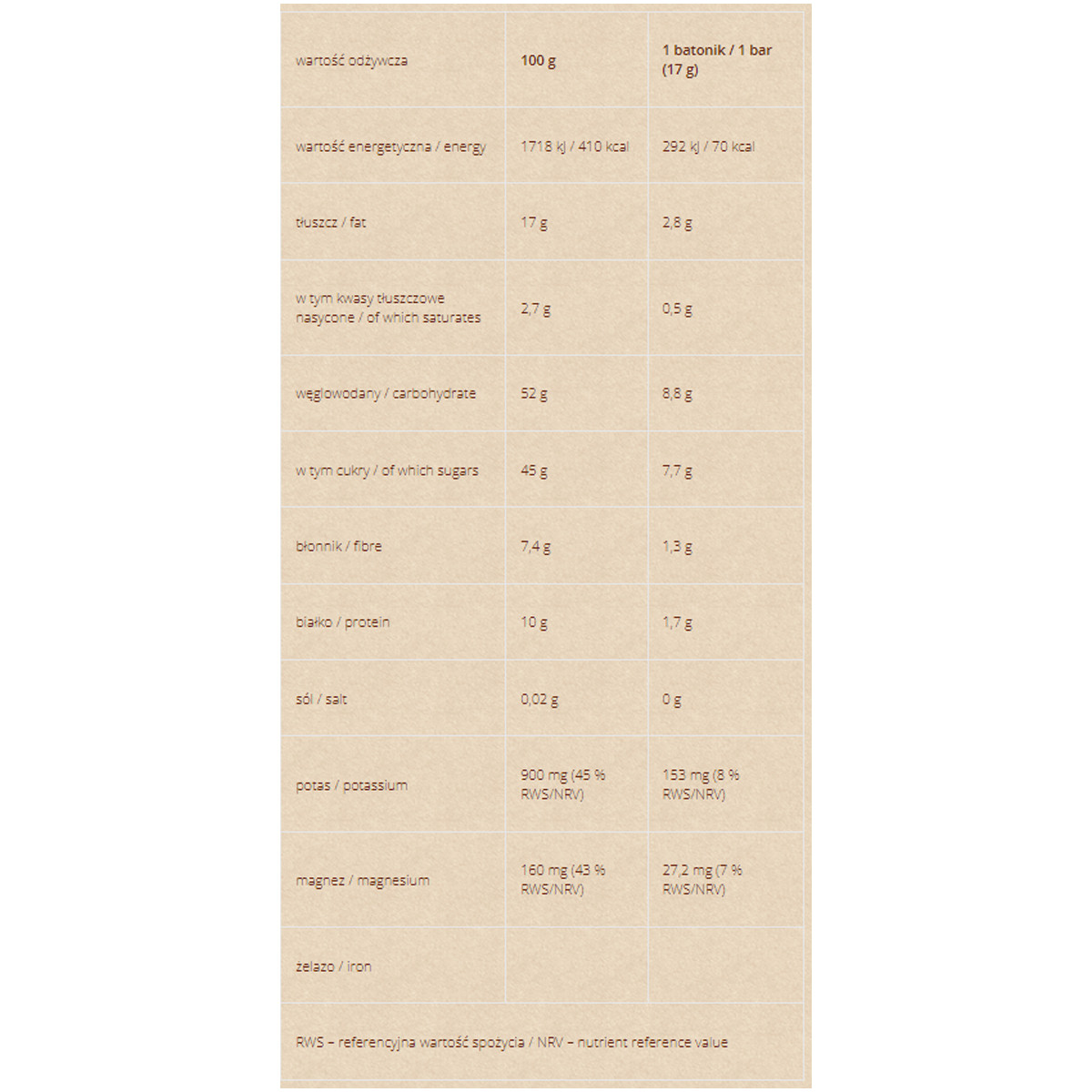 | wartość odżywcza | 100 g | 1 batonik / 1 bar (17 g) |
|---|---|---|
| wartość energetyczna / energy | 1718 kJ / 410 kcal | 292 kJ / 70 kcal |
| tłuszcz / fat | 17 g | 2,8 g |
| w tym kwasy tłuszczowe nasycone / of which saturates | 2,7 g | 0,5 g |
| węglowodany / carbohydrate | 52 g | 8,8 g |
| w tym cukry / of which sugars | 45 g | 7,7 g |
| błonnik / fibre | 7,4 g | 1,3 g |
| białko / protein | 10 g | 1,7 g |
| sól / salt | 0,02 g | 0 g |
| potas / potassium | 900 mg (45 % RWS/NRV) | 153 mg (8 % RWS/NRV) |
| magnez / magnesium | 160 mg (43 % RWS/NRV) | 27,2 mg (7 % RWS/NRV) |
| żelazo / iron | | |

RWS – referencyjna wartość spożycia / NRV – nutrient reference value